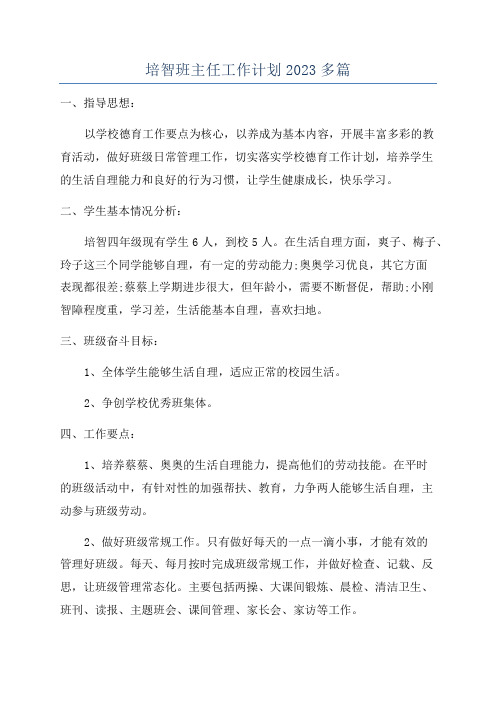 培智班主任工作计划2023多篇

一、指导思想:

以学校德育工作要点为核心，以养成为基本内容，开展丰富多彩的教育活动，做好班级日常管理工作，切实落实学校德育工作计划，培养学生的生活自理能力和良好的行为习惯，让学生健康成长，快乐学习。

二、学生基本情况分析:

培智四年级现有学生6人，到校5人。在生活自理方面，爽子、梅子、玲子这三个同学能够自理，有一定的劳动能力;奥奥学习优良，其它方面表现都很差;蔡蔡上学期进步很大，但年龄小，需要不断督促，帮助;小刚智障程度重，学习差，生活能基本自理，喜欢扫地。

三、班级奋斗目标:

1、全体学生能够生活自理，适应正常的校园生活。

2、争创学校优秀班集体。

四、工作要点:

1、培养蔡蔡、奥奥的生活自理能力，提高他们的劳动技能。在平时的班级活动中，有针对性的加强帮扶、教育，力争两人能够生活自理，主动参与班级劳动。

2、做好班级常规工作。只有做好每天的一点一滴小事，才能有效的管理好班级。每天、每月按时完成班级常规工作，并做好检查、记载、反思，让班级管理常态化。主要包括两操、大课间锻炼、晨检、清洁卫生、班刊、读报、主题班会、课间管理、家长会、家访等工作。